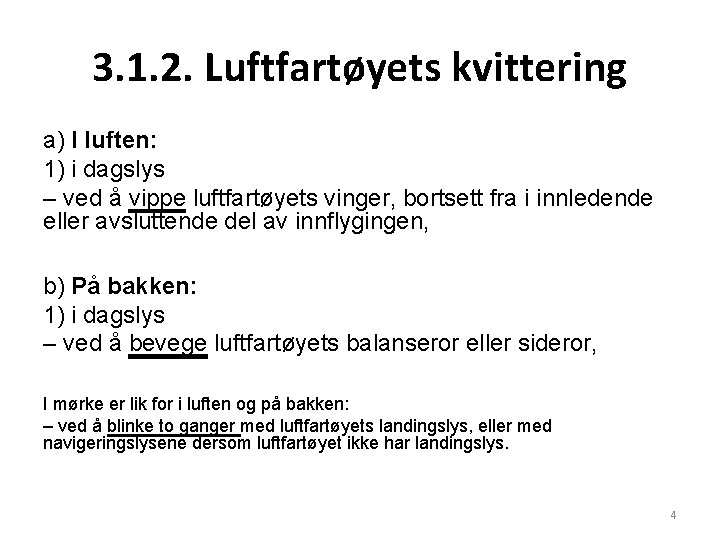 3.1.2. Luftfartøyets kvittering

a) I luften:
1) i dagslys
– ved å vippe luftfartøyets vinger, bortsett fra i innledende eller avsluttende del av innflygingen,

b) På bakken:
1) i dagslys
– ved å bevege luftfartøyets balanseror eller sideror,

I mørke er lik for i luften og på bakken:
– ved å blinke to ganger med luftfartøyets landingslys, eller med navigeringslysene dersom luftfartøyet ikke har landingslys.

4